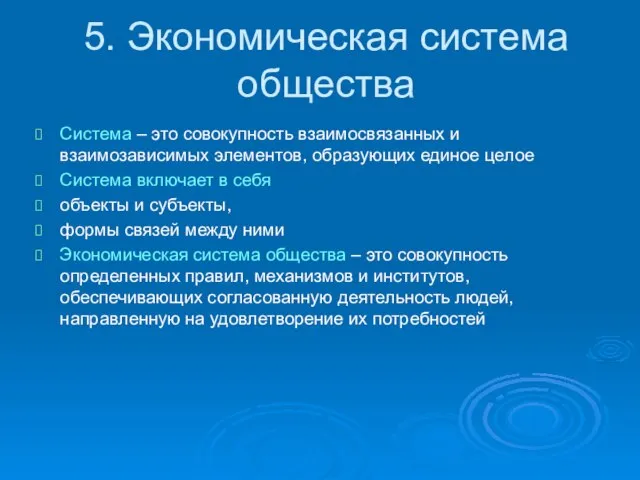 5. Экономическая система общества

Система – это совокупность взаимосвязанных и взаимозависимых элементов, образующих единое целое

Система включает в себя

объекты и субъекты,

формы связей между ними

Экономическая система общества – это совокупность определенных правил, механизмов и институтов, обеспечивающих согласованную деятельность людей, направленную на удовлетворение их потребностей